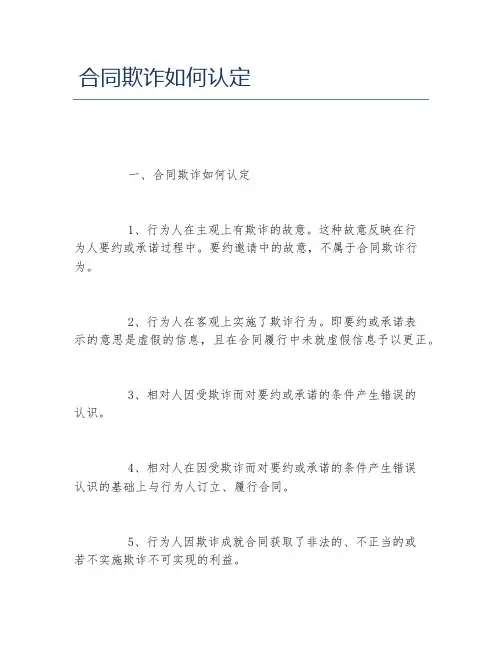 合同欺诈如何认定

一、合同欺诈如何认定

1、行为人在主观上有欺诈的故意。这种故意反映在行为人要约或承诺过程中。要约邀请中的故意，不属于合同欺诈行为。

2、行为人在客观上实施了欺诈行为。即要约或承诺表示的意思是虚假的信息，且在合同履行中未就虚假信息予以更正。

3、相对人因受欺诈而对要约或承诺的条件产生错误的认识。

4、相对人在因受欺诈而对要约或承诺的条件产生错误认识的基础上与行为人订立、履行合同。

5、行为人因欺诈成就合同获取了非法的、不正当的或若不实施欺诈不可实现的利益。